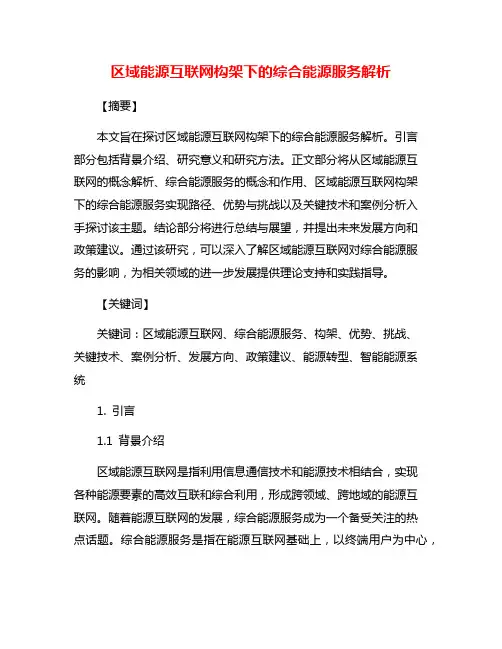 区域能源互联网构架下的综合能源服务解析

【摘要】

本文旨在探讨区域能源互联网构架下的综合能源服务解析。引言部分包括背景介绍、研究意义和研究方法。正文部分将从区域能源互联网的概念解析、综合能源服务的概念和作用、区域能源互联网构架下的综合能源服务实现路径、优势与挑战以及关键技术和案例分析入手探讨该主题。结论部分将进行总结与展望，并提出未来发展方向和政策建议。通过该研究，可以深入了解区域能源互联网对综合能源服务的影响，为相关领域的进一步发展提供理论支持和实践指导。

【关键词】

关键词：区域能源互联网、综合能源服务、构架、优势、挑战、关键技术、案例分析、发展方向、政策建议、能源转型、智能能源系统

1. 引言

1.1 背景介绍

区域能源互联网是指利用信息通信技术和能源技术相结合，实现各种能源要素的高效互联和综合利用，形成跨领域、跨地域的能源互联网。随着能源互联网的发展，综合能源服务成为一个备受关注的热点话题。综合能源服务是指在能源互联网基础上，以终端用户为中心，